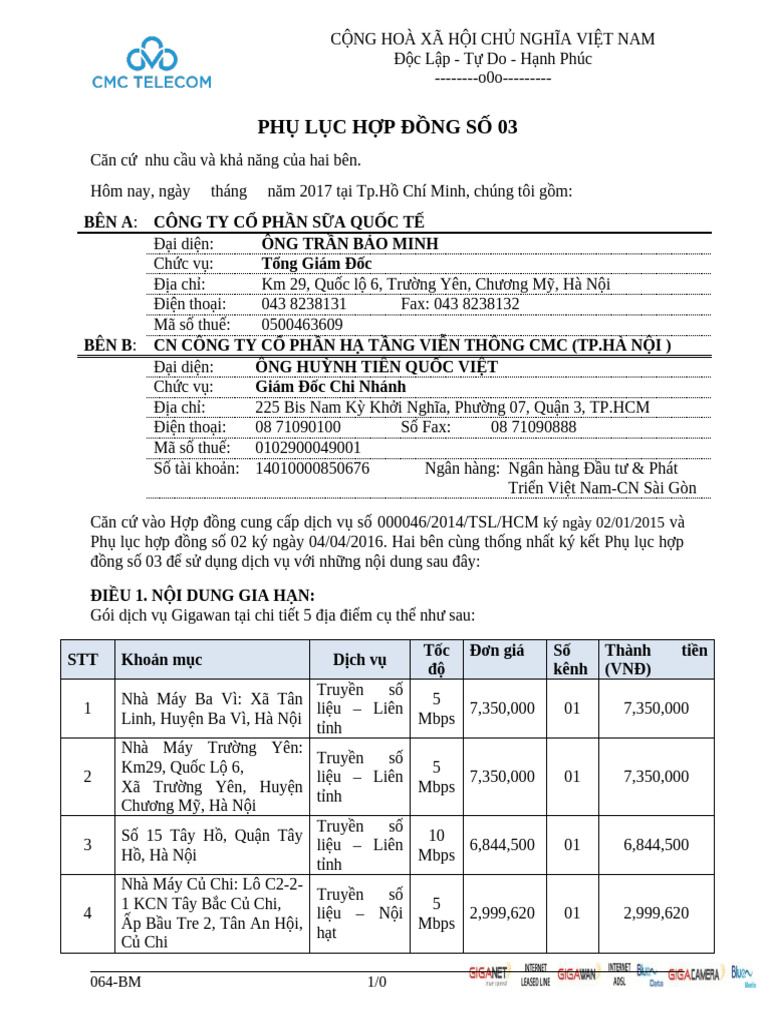 CMC TELECOM

CỘNG HOÀ XÃ HỘI CHỦ NGHĨA VIỆT NAM
Độc Lập - Tự Do - Hạnh Phúc
--------o0o---------

PHỤ LỤC HỢP ĐỒNG SỐ 03

Căn cứ nhu cầu và khả năng của hai bên.

Hôm nay, ngày tháng năm 2017 tại Tp.Hồ Chí Minh, chúng tôi gồm:

BÊN A: CÔNG TY CỔ PHẦN SỮA QUỐC TẾ
Đại diện: ÔNG TRẦN BẢO MINH
Chức vụ: Tổng Giám Đốc
Địa chỉ: Km 29, Quốc lộ 6, Trường Yên, Chương Mỹ, Hà Nội
Điện thoại: 043 8238131 Fax: 043 8238132
Mã số thuế: 0500463609

BÊN B: CN CÔNG TY CỔ PHẦN HẠ TẦNG VIỄN THÔNG CMC (TP.HÀ NỘI )
Đại diện: ÔNG HUỲNH TIẾN QUỐC VIỆT
Chức vụ: Giám Đốc Chi Nhánh
Địa chỉ: 225 Bis Nam Kỳ Khởi Nghĩa, Phường 07, Quận 3, TP.HCM
Điện thoại: 08 71090100 Số Fax: 08 71090888
Mã số thuế: 0102900049001
Số tài khoản: 14010000850676 Ngân hàng: Ngân hàng Đầu tư & Phát Triển Việt Nam-CN Sài Gòn

Căn cứ vào Hợp đồng cung cấp dịch vụ số 000046/2014/TSL/HCM ký ngày 02/01/2015 và Phụ lục hợp đồng số 02 ký ngày 04/04/2016. Hai bên cùng thống nhất ký kết Phụ lục hợp đồng số 03 để sử dụng dịch vụ với những nội dung sau đây:

ĐIỀU 1. NỘI DUNG GIA HẠN:
Gói dịch vụ Gigawan tại chi tiết 5 địa điểm cụ thể như sau:

| STT | Khoản mục | Dịch vụ | Tốc độ | Đơn giá | Số kênh | Thành tiền (VNĐ) |
|---|---|---|---|---|---|---|
| 1 | Nhà Máy Ba Vì: Xã Tân Linh, Huyện Ba Vì, Hà Nội | Truyền số liệu – Liên tỉnh | 5 Mbps | 7,350,000 | 01 | 7,350,000 |
| 2 | Nhà Máy Trường Yên: Km29, Quốc Lộ 6, Xã Trường Yên, Huyện Chương Mỹ, Hà Nội | Truyền số liệu – Liên tỉnh | 5 Mbps | 7,350,000 | 01 | 7,350,000 |
| 3 | Số 15 Tây Hồ, Quận Tây Hồ, Hà Nội | Truyền số liệu – Liên tỉnh | 10 Mbps | 6,844,500 | 01 | 6,844,500 |
| 4 | Nhà Máy Củ Chi: Lô C2-2-1 KCN Tây Bắc Củ Chi, Ấp Bầu Tre 2, Tân An Hội, Củ Chi | Truyền số liệu – Nội hạt | 5 Mbps | 2,999,620 | 01 | 2,999,620 |

064-BM 1/0 GIGANET INTERNET LEASED LINE GIGAWAN INTERNET ADSL Blue Data GIGACAMERA Blue